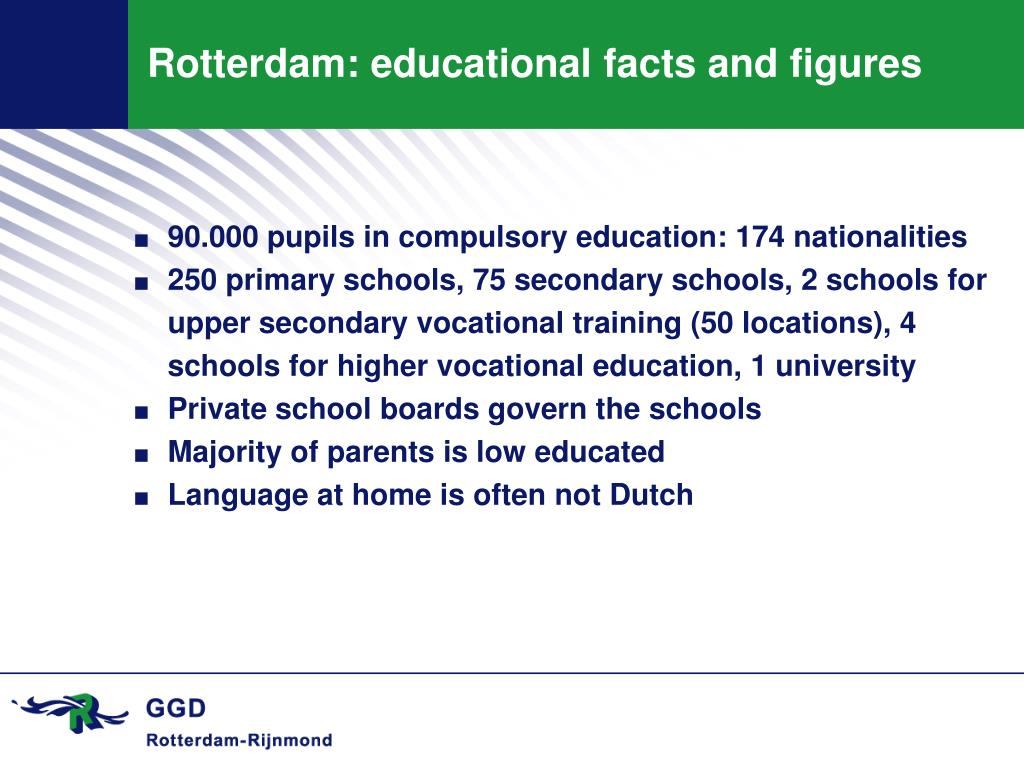 Rotterdam: educational facts and figures

■ 90.000 pupils in compulsory education: 174 nationalities
■ 250 primary schools, 75 secondary schools, 2 schools for upper secondary vocational training (50 locations), 4 schools for higher vocational education, 1 university
■ Private school boards govern the schools
■ Majority of parents is low educated
■ Language at home is often not Dutch

GGD
Rotterdam-Rijnmond